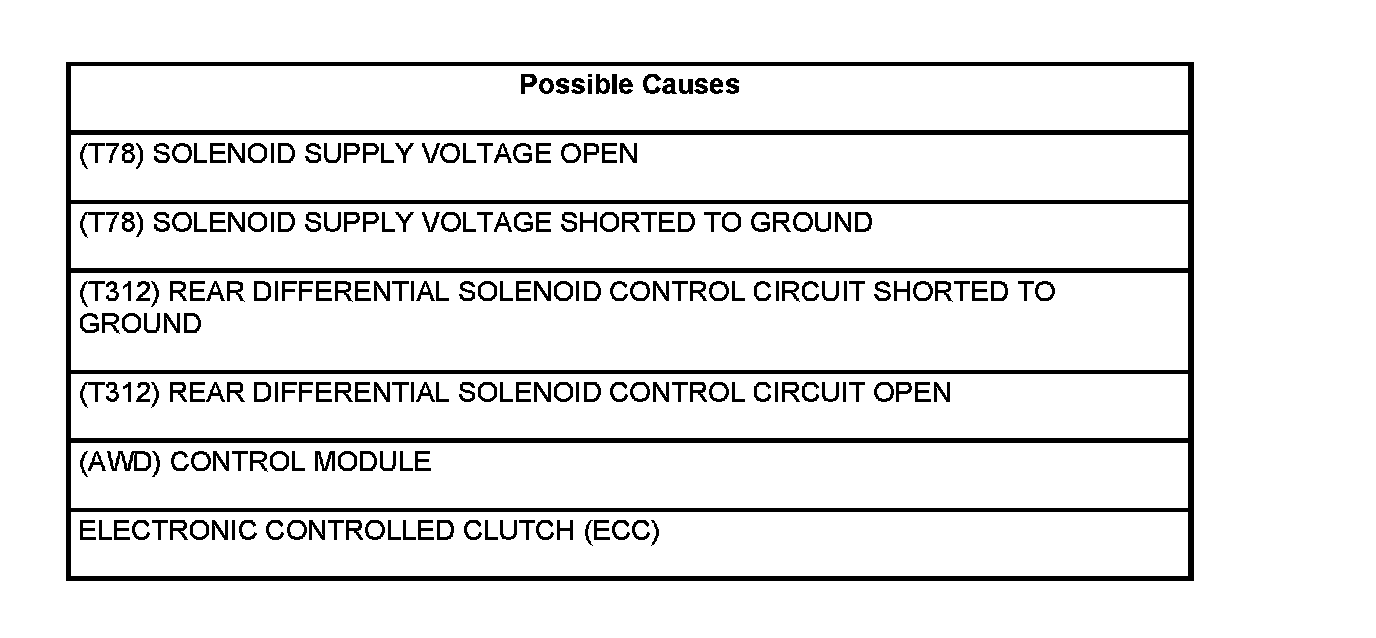 | Possible Causes |
|---|
| (T78) SOLENOID SUPPLY VOLTAGE OPEN |
| (T78) SOLENOID SUPPLY VOLTAGE SHORTED TO GROUND |
| (T312) REAR DIFFERENTIAL SOLENOID CONTROL CIRCUIT SHORTED TO GROUND |
| (T312) REAR DIFFERENTIAL SOLENOID CONTROL CIRCUIT OPEN |
| (AWD) CONTROL MODULE |
| ELECTRONIC CONTROLLED CLUTCH (ECC) |